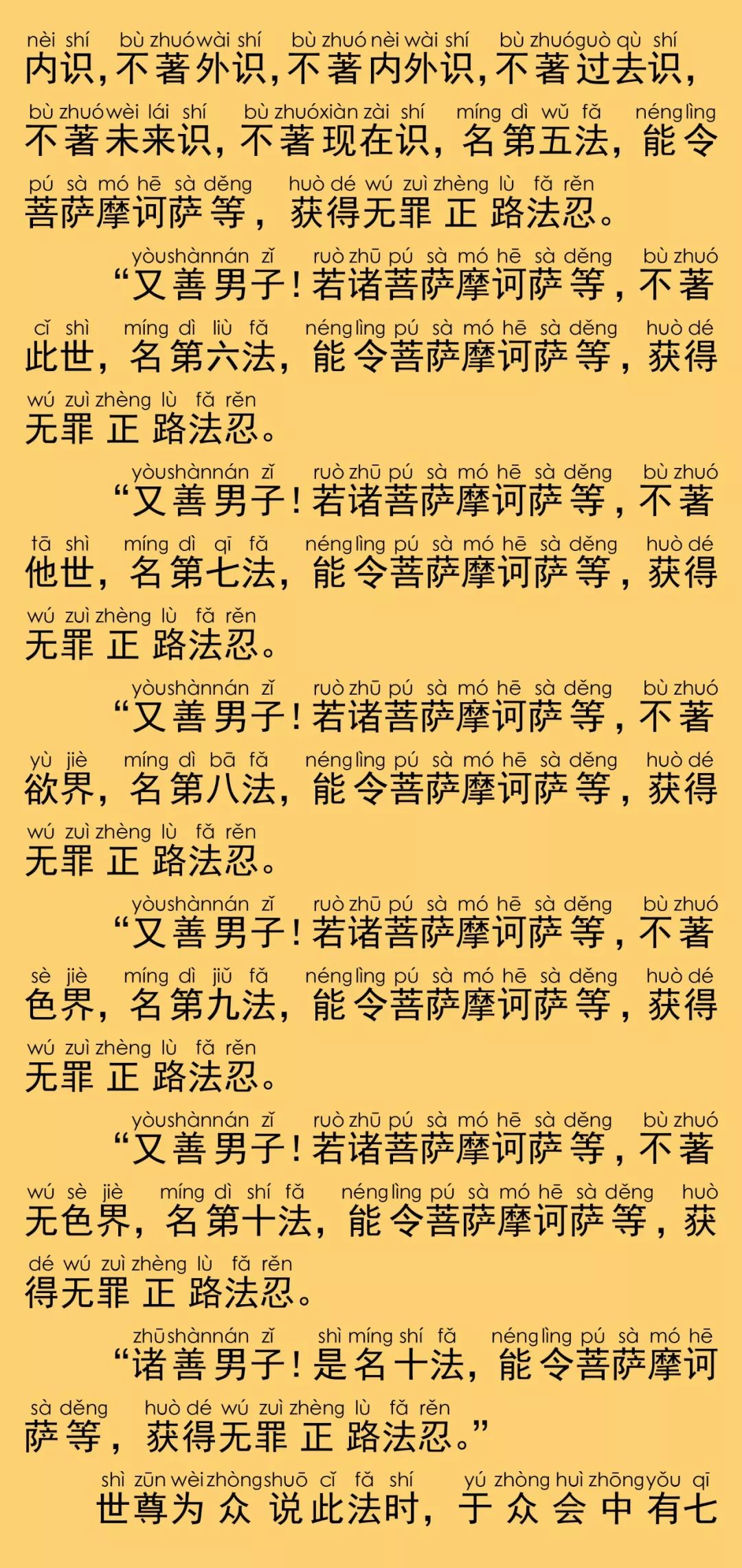 nèi shí bù zhuó wài shí bù zhuó nèi wài shí bù zhuó guò qù shí
内识，不著外识，不著内外识，不著过去识，
bù zhuó wèi lái shí bù zhuó xiàn zài shí míng dì wǔ fǎ néng lìng
不著未来识，不著现在识，名第五法，能令
pú sà mó hē sà děng huò dé wú zuì zhèng lù fǎ rěn
菩萨摩诃萨等，获得无罪正路法忍。

yòu shàn nán zǐ ruò zhū pú sà mó hē sà děng bù zhuó
“又善男子！若诸菩萨摩诃萨等，不著
cǐ shì míng dì liù fǎ néng lìng pú sà mó hē sà děng huò dé
此世，名第六法，能令菩萨摩诃萨等，获得
wú zuì zhèng lù fǎ rěn
无罪正路法忍。

yòu shàn nán zǐ ruò zhū pú sà mó hē sà děng bù zhuó
“又善男子！若诸菩萨摩诃萨等，不著
tā shì míng dì qī fǎ néng lìng pú sà mó hē sà děng huò dé
他世，名第七法，能令菩萨摩诃萨等，获得
wú zuì zhèng lù fǎ rěn
无罪正路法忍。

yòu shàn nán zǐ ruò zhū pú sà mó hē sà děng bù zhuó
“又善男子！若诸菩萨摩诃萨等，不著
yù jiè míng dì bā fǎ néng lìng pú sà mó hē sà děng huò dé
欲界，名第八法，能令菩萨摩诃萨等，获得
wú zuì zhèng lù fǎ rěn
无罪正路法忍。

yòu shàn nán zǐ ruò zhū pú sà mó hē sà děng bù zhuó
“又善男子！若诸菩萨摩诃萨等，不著
sè jiè míng dì jiǔ fǎ néng lìng pú sà mó hē sà děng huò dé
色界，名第九法，能令菩萨摩诃萨等，获得
wú zuì zhèng lù fǎ rěn
无罪正路法忍。

yòu shàn nán zǐ ruò zhū pú sà mó hē sà děng bù zhuó
“又善男子！若诸菩萨摩诃萨等，不著
wú sè jiè míng dì shí fǎ néng lìng pú sà mó hē sà děng huò
无色界，名第十法，能令菩萨摩诃萨等，获
dé wú zuì zhèng lù fǎ rěn
得无罪正路法忍。

zhū shàn nán zǐ shì míng shí fǎ néng lìng pú sà mó hē
“诸善男子！是名十法，能令菩萨摩诃
sà děng huò dé wú zuì zhèng lù fǎ rěn
萨等，获得无罪正路法忍。”

shì zūn wèi zhòng shuō cǐ fǎ shí yú zhòng huì zhōng yǒu qī
世尊为众说此法时，于众会中有七